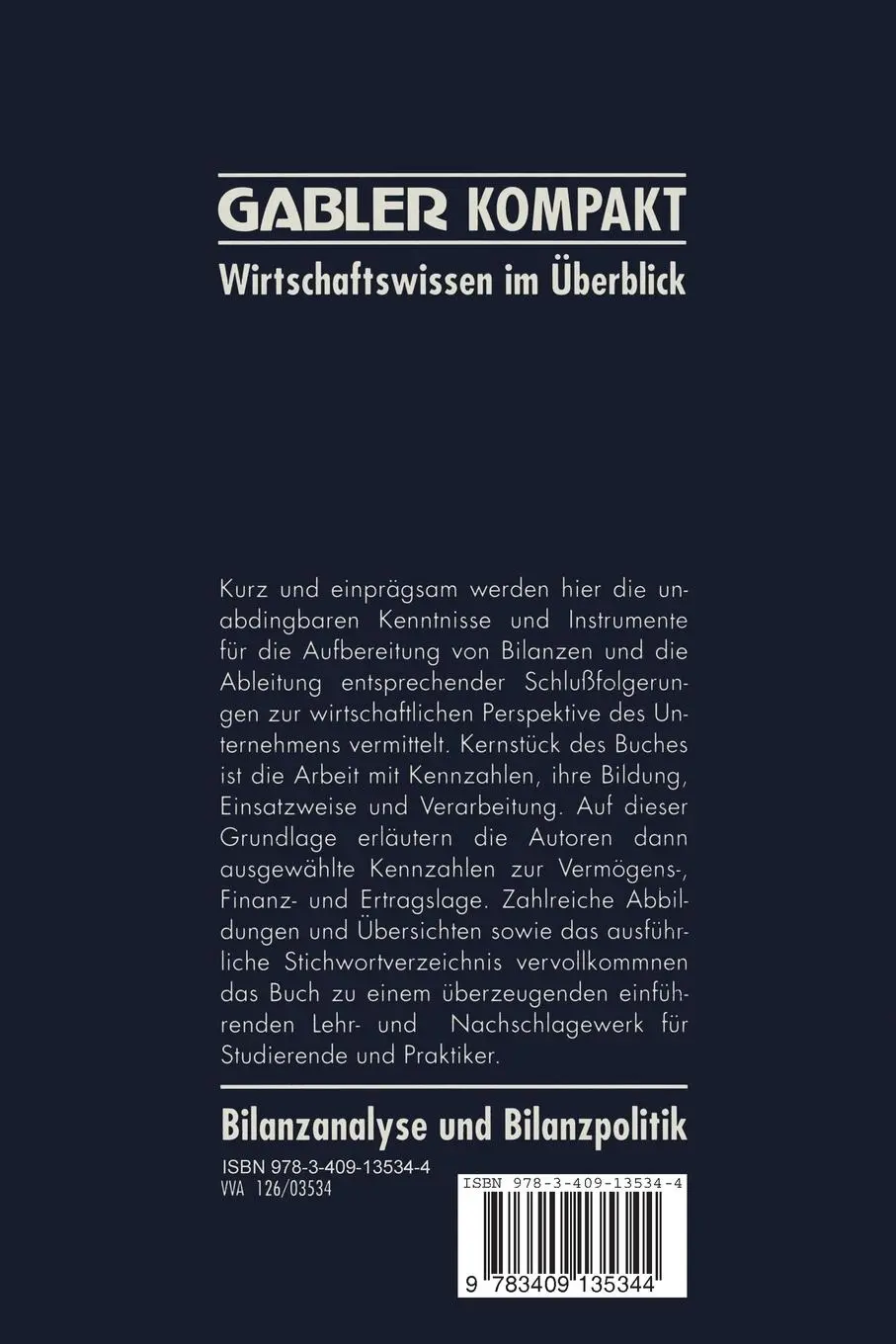 GABLER KOMPAKT

Wirtschaftswissen im Überblick

Kurz und einprägsam werden hier die unabdingbaren Kenntnisse und Instrumente für die Aufbereitung von Bilanzen und die Ableitung entsprechender Schlußfolgerungen zur wirtschaftlichen Perspektive des Unternehmens vermittelt. Kernstück des Buches ist die Arbeit mit Kennzahlen, ihre Bildung, Einsatzweise und Verarbeitung. Auf dieser Grundlage erläutern die Autoren dann ausgewählte Kennzahlen zur Vermögens-, Finanz- und Ertragslage. Zahlreiche Abbildungen und Übersichten sowie das ausführliche Stichwortverzeichnis vervollkommnen das Buch zu einem überzeugenden einführenden Lehr- und Nachschlagewerk für Studierende und Praktiker.

Bilanzanalyse und Bilanzpolitik

ISBN 978-3-409-13534-4
VVA 126/03534

ISBN 978-3-409-13534-4

9 783409 135344